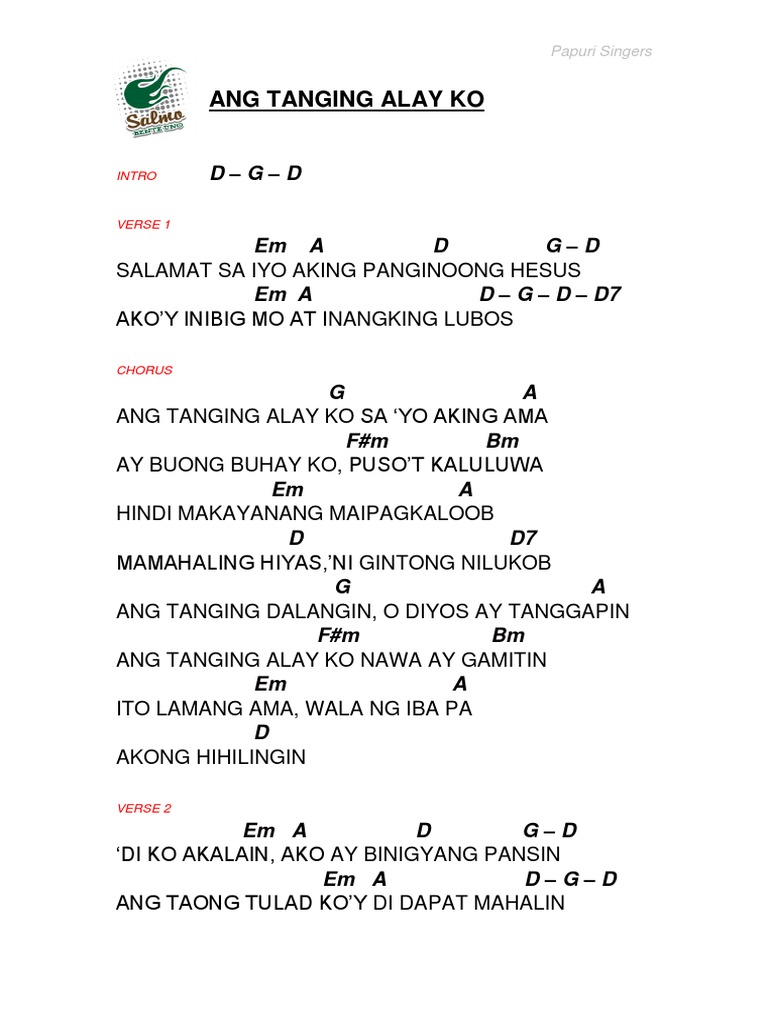 Papuri Singers

Salmo BENTE UNO

ANG TANGING ALAY KO

INTRO D – G – D

VERSE 1

Em A D G – D
SALAMAT SA IYO AKING PANGINOONG HESUS
Em A D – G – D – D7
AKO'Y INIBIG MO AT INANGKING LUBOS

CHORUS

G A
ANG TANGING ALAY KO SA 'YO AKING AMA
F#m Bm
AY BUONG BUHAY KO, PUSO'T KALULUWA
Em A
HINDI MAKAYANANG MAIPAGKALOOB
D D7
MAMAHALING HIYAS,'NI GINTONG NILUKOB
G A
ANG TANGING DALANGIN, O DIYOS AY TANGGAPIN
F#m Bm
ANG TANGING ALAY KO NAWA AY GAMITIN
Em A
ITO LAMANG AMA, WALA NG IBA PA
D
AKONG HIHILINGIN

VERSE 2

Em A D G – D
'DI KO AKALAIN, AKO AY BINIGYANG PANSIN
Em A D – G – D
ANG TAONG TULAD KO'Y DI DAPAT MAHALIN